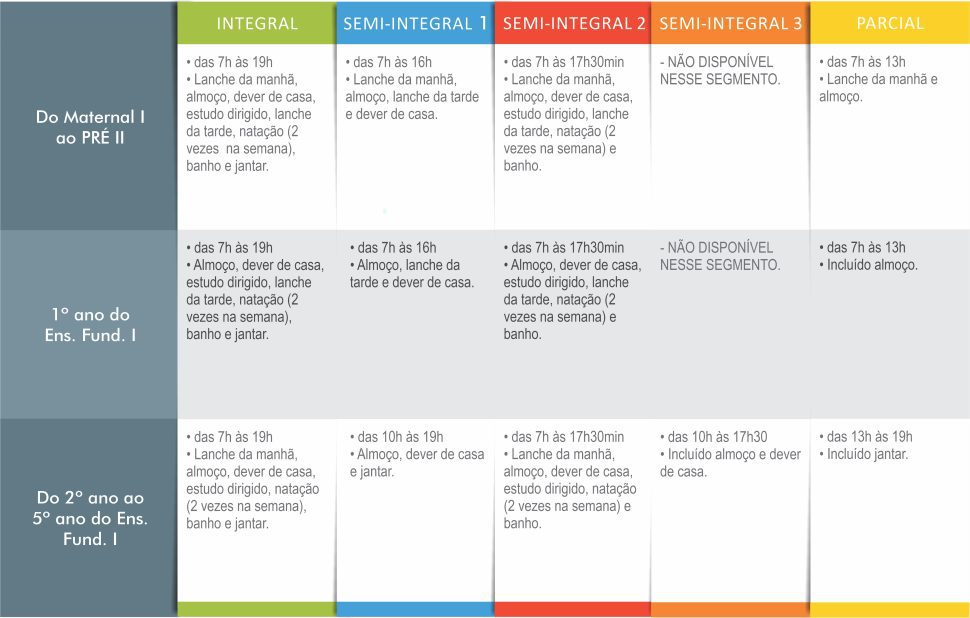 | | INTEGRAL | SEMI-INTEGRAL 1 | SEMI-INTEGRAL 2 | SEMI-INTEGRAL 3 | PARCIAL |
|---|---|---|---|---|---|
| Do Maternal I ao PRÉ II | • das 7h às 19h • Lanche da manhã, almoço, dever de casa, estudo dirigido, lanche da tarde, natação (2 vezes na semana), banho e jantar. | • das 7h às 16h • Lanche da manhã, almoço, lanche da tarde e dever de casa. | • das 7h às 17h30min • Lanche da manhã, almoço, dever de casa, estudo dirigido, lanche da tarde, natação (2 vezes na semana) e banho. | - NÃO DISPONÍVEL NESSE SEGMENTO. | • das 7h às 13h • Lanche da manhã e almoço. |
| 1º ano do Ens. Fund. I | • das 7h às 19h • Almoço, dever de casa, estudo dirigido, lanche da tarde, natação (2 vezes na semana), banho e jantar. | • das 7h às 16h • Almoço, lanche da tarde e dever de casa. | • das 7h às 17h30min • Almoço, dever de casa, estudo dirigido, lanche da tarde, natação (2 vezes na semana) e banho. | - NÃO DISPONÍVEL NESSE SEGMENTO. | • das 7h às 13h • Incluído almoço. |
| Do 2º ano ao 5º ano do Ens. Fund. I | • das 7h às 19h • Lanche da manhã, almoço, dever de casa, estudo dirigido, natação (2 vezes na semana), banho e jantar. | • das 10h às 19h • Almoço, dever de casa e jantar. | • das 7h às 17h30min • Lanche da manhã, almoço, dever de casa, estudo dirigido, natação (2 vezes na semana) e banho. | • das 10h às 17h30 • Incluído almoço e dever de casa. | • das 13h às 19h • Incluído jantar. |